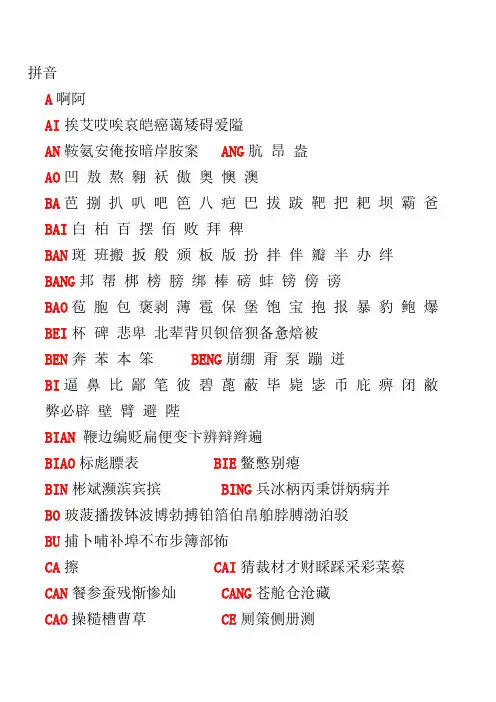 拼音

A 啊阿

AI 挨艾哎唉哀皑癌蔼矮碍爱隘

AN 鞍氨安俺按暗岸胺案　ANG 肮 昂 盎

AO 凹 敖 熬 翱 袄 傲 奥 懊 澳

BA 芭 捌 扒 叭 吧 笆 八 疤 巴 拔 跋 靶 把 耙 坝 霸 爸

BAI 白 柏 百 摆 佰 败 拜 稗

BAN 斑 班搬 扳 般 颁 板 版 扮 拌 伴 瓣 半 办 绊

BANG 邦 帮 梆 榜 膀 绑 棒 磅 蚌 镑 傍 谤

BAO 苞 胞 包 褒剥 薄 雹 保 堡 饱 宝 抱 报 暴 豹 鲍 爆

BEI 杯 碑 悲卑 北辈背贝钡倍狈备惫焙被

BEN 奔 苯 本 笨　BENG 崩绷 甭 泵 蹦 迸

BI 逼 鼻 比 鄙 笔 彼 碧 蓖 蔽 毕 毙 毖 币 庇 痹 闭 敝 弊必辟 壁 臂 避 陛

BIAN 鞭边编贬扁便变卞辨辩辫遍

BIAO 标彪膘表　BIE 鳖憋别瘪

BIN 彬斌濒滨宾摈　BING 兵冰柄丙秉饼炳病并

BO 玻菠播拨钵波博勃搏铂箔伯帛舶脖膊渤泊驳

BU 捕卜哺补埠不布步簿部怖

CA 擦　CAI 猜裁材才财睬踩采彩菜蔡

CAN 餐参蚕残惭惨灿　CANG 苍舱仓沧藏

CAO 操糙槽曹草　CE 厕策侧册测